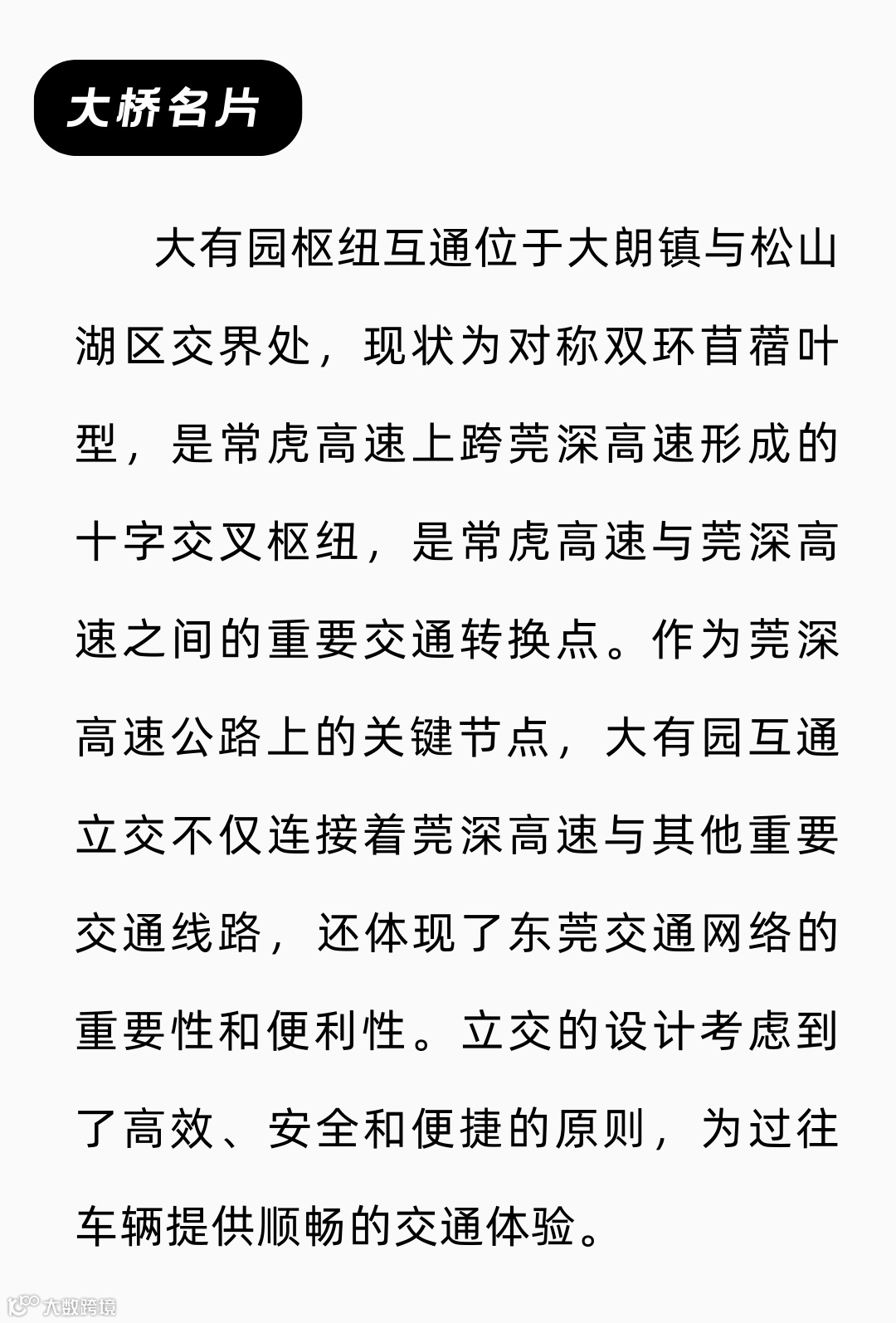 大桥名片

大有园枢纽互通位于大朗镇与松山湖区交界处，现状为对称双环苜蓿叶型，是常虎高速上跨莞深高速形成的十字交叉枢纽，是常虎高速与莞深高速之间的重要交通转换点。作为莞深高速公路上的关键节点，大有园互通立交不仅连接着莞深高速与其他重要交通线路，还体现了东莞交通网络的重要性和便利性。立交的设计考虑到了高效、安全和便捷的原则，为过往车辆提供顺畅的交通体验。

大数跨境